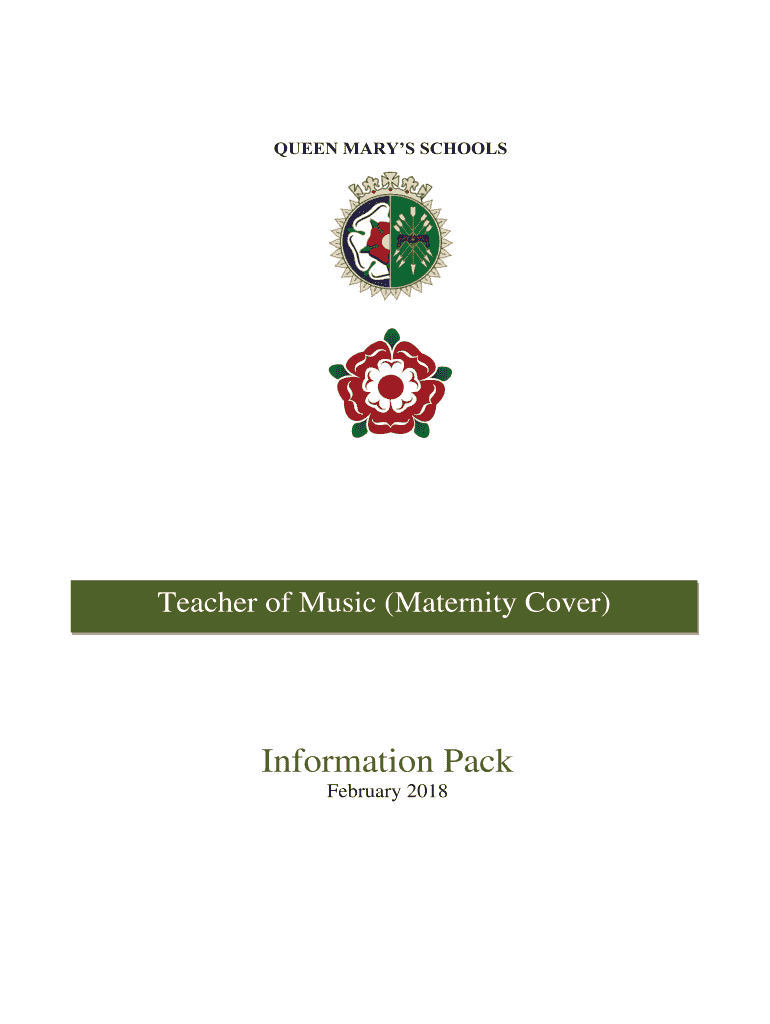 QUEEN MARY'S SCHOOLS

Teacher of Music (Maternity Cover)

Information Pack

February 2018